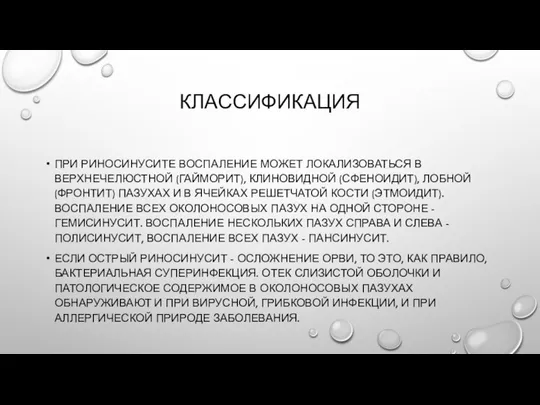 КЛАССИФИКАЦИЯ

• ПРИ РИНОСИНУСИТЕ ВОСПАЛЕНИЕ МОЖЕТ ЛОКАЛИЗОВАТЬСЯ В ВЕРХНЕЧЕЛЮСТНОЙ (ГАЙМОРИТ), КЛИНОВИДНОЙ (СФЕНОИДИТ), ЛОБНОЙ (ФРОНТИТ) ПАЗУХАХ И В ЯЧЕЙКАХ РЕШЕТЧАТОЙ КОСТИ (ЭТМОИДИТ). ВОСПАЛЕНИЕ ВСЕХ ОКОЛОНОСОВЫХ ПАЗУХ НА ОДНОЙ СТОРОНЕ - ГЕМИСИНУСИТ. ВОСПАЛЕНИЕ НЕСКОЛЬКИХ ПАЗУХ СПРАВА И СЛЕВА - ПОЛИСИНУСИТ, ВОСПАЛЕНИЕ ВСЕХ ПАЗУХ - ПАНСИНУСИТ.

• ЕСЛИ ОСТРЫЙ РИНОСИНУСИТ - ОСЛОЖНЕНИЕ ОРВИ, ТО ЭТО, КАК ПРАВИЛО, БАКТЕРИАЛЬНАЯ СУПЕРИНФЕКЦИЯ. ОТЕК СЛИЗИСТОЙ ОБОЛОЧКИ И ПАТОЛОГИЧЕСКОЕ СОДЕРЖИМОЕ В ОКОЛОНОСОВЫХ ПАЗУХАХ ОБНАРУЖИВАЮТ И ПРИ ВИРУСНОЙ, ГРИБКОВОЙ ИНФЕКЦИИ, И ПРИ АЛЛЕРГИЧЕСКОЙ ПРИРОДЕ ЗАБОЛЕВАНИЯ.